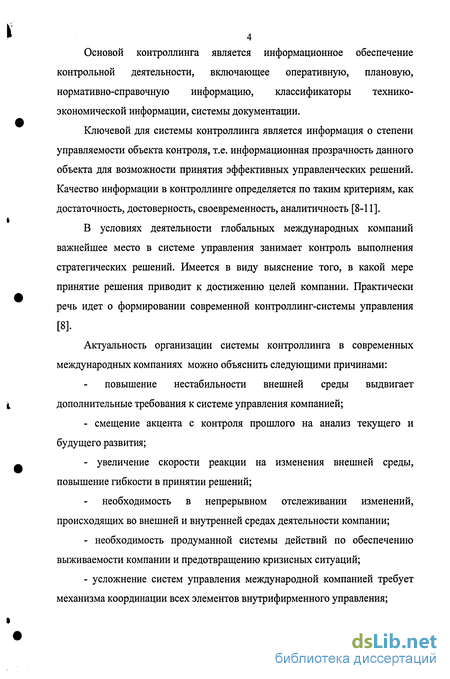 4

Основой контроллинга является информационное обеспечение контрольной деятельности, включающее оперативную, плановую, нормативно-справочную информацию, классификаторы технико-экономической информации, системы документации.

Ключевой для системы контроллинга является информация о степени управляемости объекта контроля, т.е. информационная прозрачность данного объекта для возможности принятия эффективных управленческих решений. Качество информации в контроллинге определяется по таким критериям, как достаточность, достоверность, своевременность, аналитичность [8-11].

В условиях деятельности глобальных международных компаний важнейшее место в системе управления занимает контроль выполнения стратегических решений. Имеется в виду выяснение того, в какой мере принятие решения приводит к достижению целей компании. Практически речь идет о формировании современной контроллинг-системы управления [8].

Актуальность организации системы контроллинга в современных международных компаниях можно объяснить следующими причинами:

- повышение нестабильности внешней среды выдвигает дополнительные требования к системе управления компанией;

- смещение акцента с контроля прошлого на анализ текущего и будущего развития;

- увеличение скорости реакции на изменения внешней среды, повышение гибкости в принятии решений;

- необходимость в непрерывном отслеживании изменений, происходящих во внешней и внутренней средах деятельности компании;

- необходимость продуманной системы действий по обеспечению выживаемости компании и предотвращению кризисных ситуаций;

- усложнение систем управления международной компанией требует механизма координации всех элементов внутрифирменного управления;

dsLib.net
библиотека диссертаций